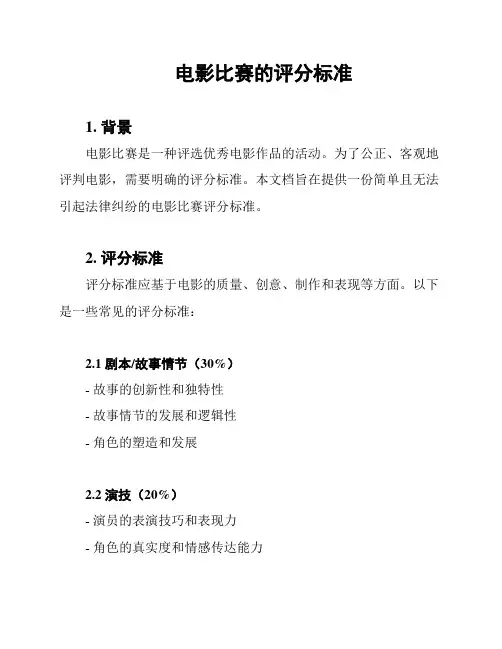 电影比赛的评分标准

1. 背景

电影比赛是一种评选优秀电影作品的活动。为了公正、客观地评判电影，需要明确的评分标准。本文档旨在提供一份简单且无法引起法律纠纷的电影比赛评分标准。

2. 评分标准

评分标准应基于电影的质量、创意、制作和表现等方面。以下是一些常见的评分标准：

2.1 剧本/故事情节（30%）

- 故事的创新性和独特性

- 故事情节的发展和逻辑性

- 角色的塑造和发展

2.2 演技（20%）

- 演员的表演技巧和表现力

- 角色的真实度和情感传达能力